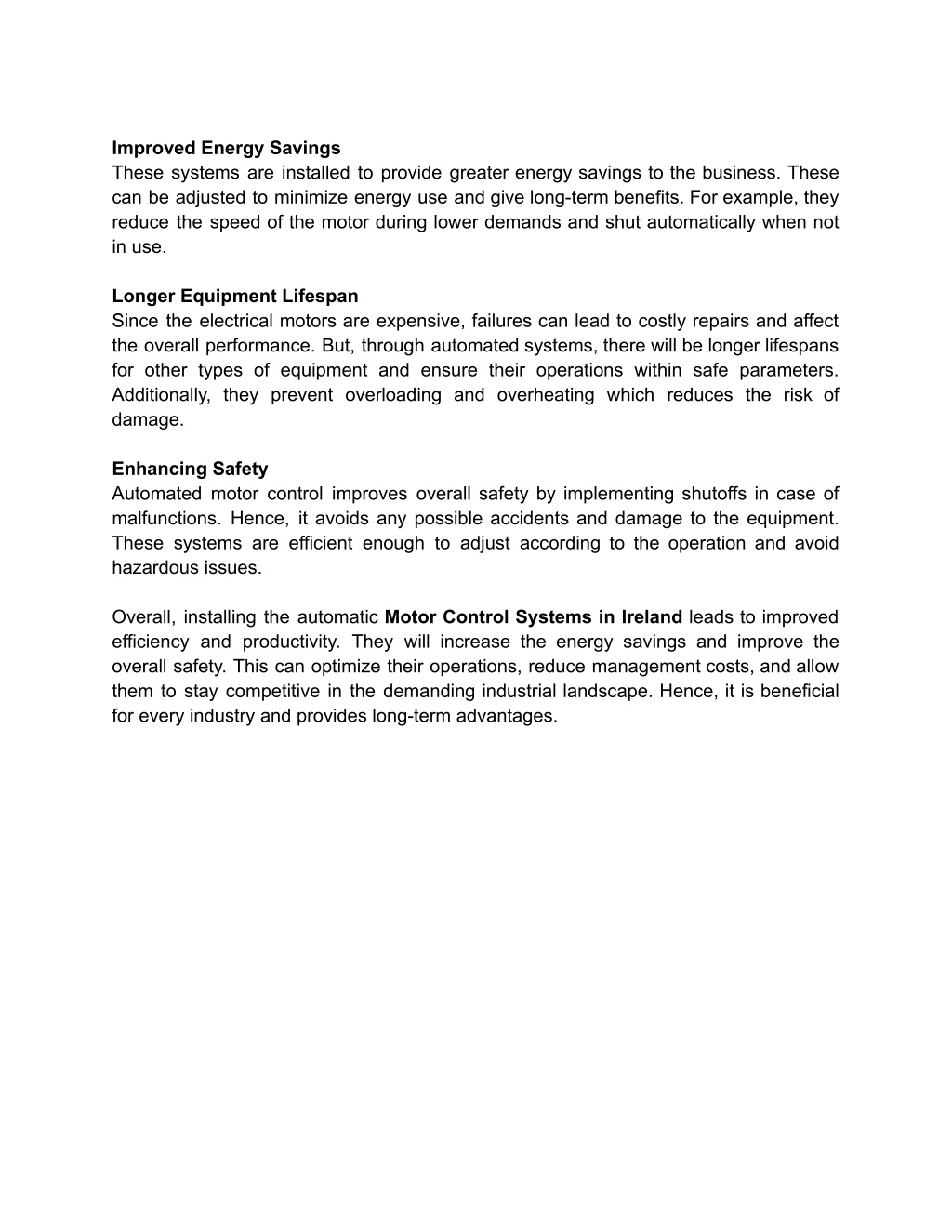 Improved Energy Savings
These systems are installed to provide greater energy savings to the business. These can be adjusted to minimize energy use and give long-term benefits. For example, they reduce the speed of the motor during lower demands and shut automatically when not in use.

Longer Equipment Lifespan
Since the electrical motors are expensive, failures can lead to costly repairs and affect the overall performance. But, through automated systems, there will be longer lifespans for other types of equipment and ensure their operations within safe parameters. Additionally, they prevent overloading and overheating which reduces the risk of damage.

Enhancing Safety
Automated motor control improves overall safety by implementing shutoffs in case of malfunctions. Hence, it avoids any possible accidents and damage to the equipment. These systems are efficient enough to adjust according to the operation and avoid hazardous issues.

Overall, installing the automatic Motor Control Systems in Ireland leads to improved efficiency and productivity. They will increase the energy savings and improve the overall safety. This can optimize their operations, reduce management costs, and allow them to stay competitive in the demanding industrial landscape. Hence, it is beneficial for every industry and provides long-term advantages.